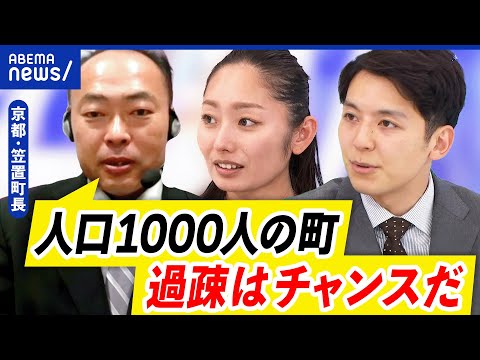 ABEMA
news/

京都・笠置町長

人口1000人の町
過疎はチャンスだ